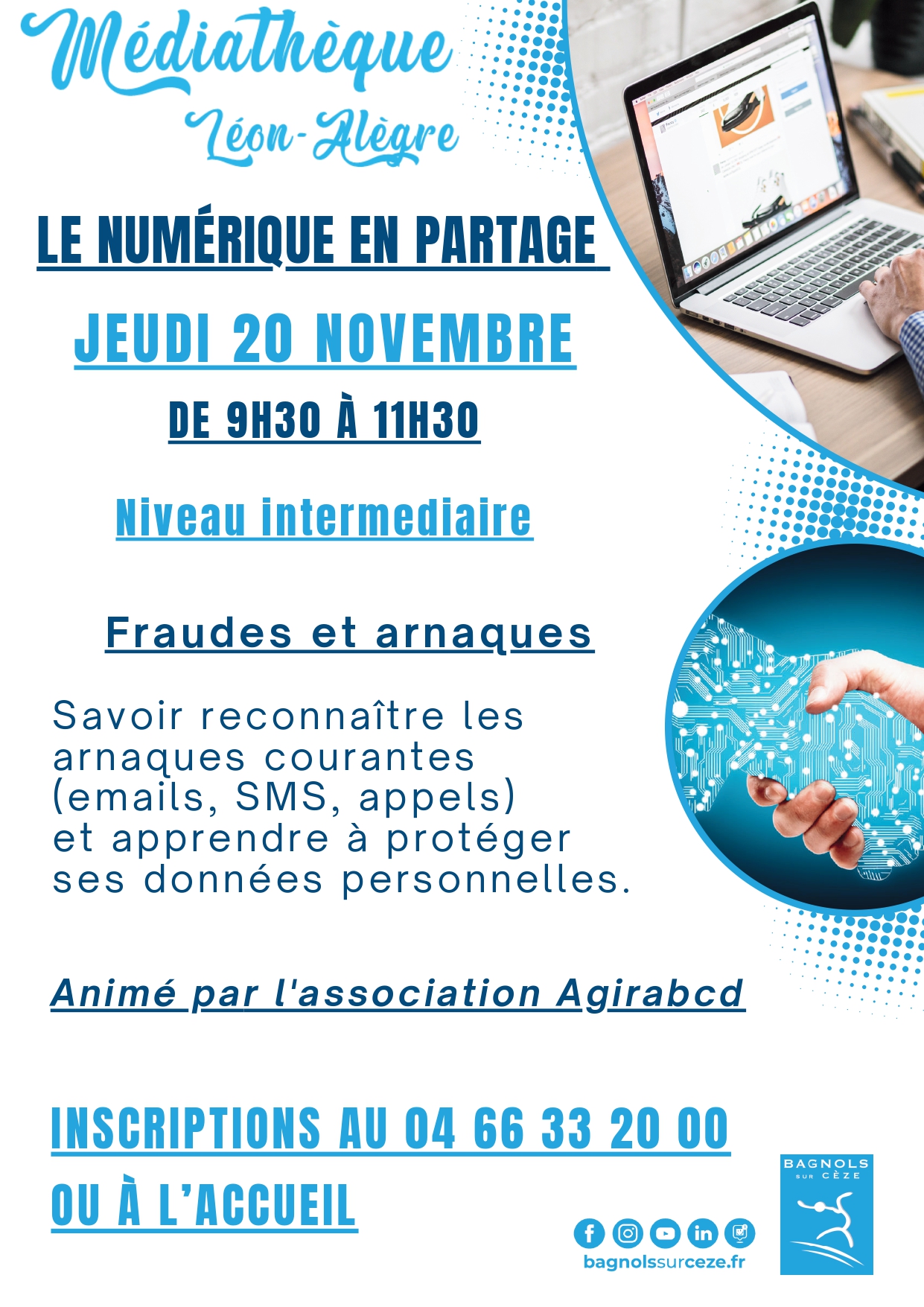 Médiathèque
Léon-Alègre

LE NUMÉRIQUE EN PARTAGE

JEUDI 20 NOVEMBRE

DE 9H30 À 11H30

Niveau intermediaire

Fraudes et arnaques

Savoir reconnaître les arnaques courantes (emails, SMS, appels) et apprendre à protéger ses données personnelles.

Animé par l'association Agirabcd

INSCRIPTIONS AU 04 66 33 20 00
OU À L'ACCUEIL

bagnolssurceze.fr

BAGNOLS
SUR CÈZE